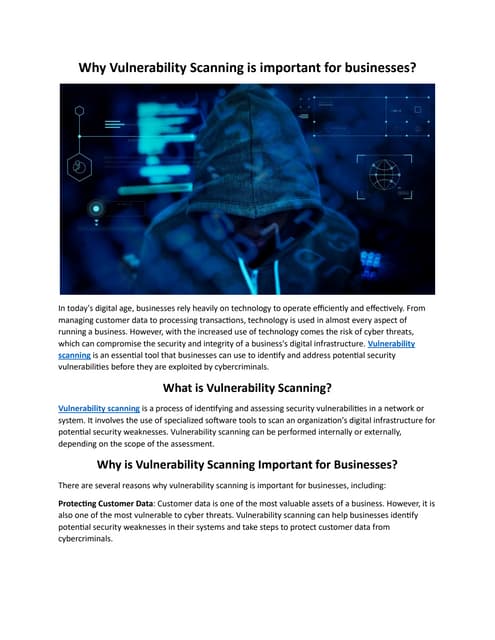 Why Vulnerability Scanning is important for businesses?

In today's digital age, businesses rely heavily on technology to operate efficiently and effectively. From managing customer data to processing transactions, technology is used in almost every aspect of running a business. However, with the increased use of technology comes the risk of cyber threats, which can compromise the security and integrity of a business's digital infrastructure. Vulnerability scanning is an essential tool that businesses can use to identify and address potential security vulnerabilities before they are exploited by cybercriminals.

What is Vulnerability Scanning?

Vulnerability scanning is a process of identifying and assessing security vulnerabilities in a network or system. It involves the use of specialized software tools to scan an organization's digital infrastructure for potential security weaknesses. Vulnerability scanning can be performed internally or externally, depending on the scope of the assessment.

Why is Vulnerability Scanning Important for Businesses?

There are several reasons why vulnerability scanning is important for businesses, including:

Protecting Customer Data: Customer data is one of the most valuable assets of a business. However, it is also one of the most vulnerable to cyber threats. Vulnerability scanning can help businesses identify potential security weaknesses in their systems and take steps to protect customer data from cybercriminals.